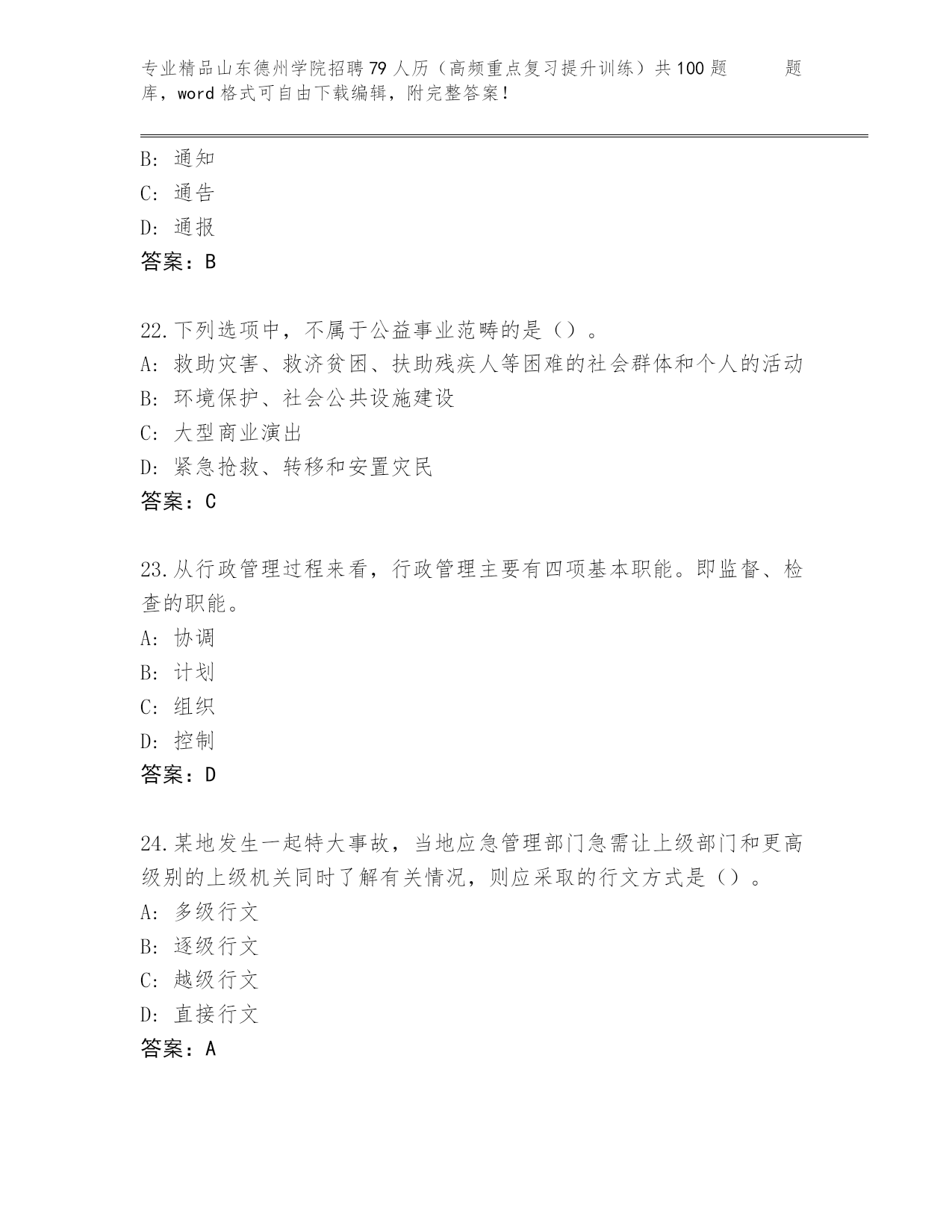 专业精品山东德州学院招聘79人历（高频重点复习提升训练）共100题　　题库，word格式可自由下载编辑，附完整答案！

B: 通知
C: 通告
D: 通报
答案：B

22.下列选项中，不属于公益事业范畴的是（）。
A: 救助灾害、救济贫困、扶助残疾人等困难的社会群体和个人的活动
B: 环境保护、社会公共设施建设
C: 大型商业演出
D: 紧急抢救、转移和安置灾民
答案：C

23.从行政管理过程来看，行政管理主要有四项基本职能。即监督、检查的职能。
A: 协调
B: 计划
C: 组织
D: 控制
答案：D

24.某地发生一起特大事故，当地应急管理部门急需让上级部门和更高级别的上级机关同时了解有关情况，则应采取的行文方式是（）。
A: 多级行文
B: 逐级行文
C: 越级行文
D: 直接行文
答案：A